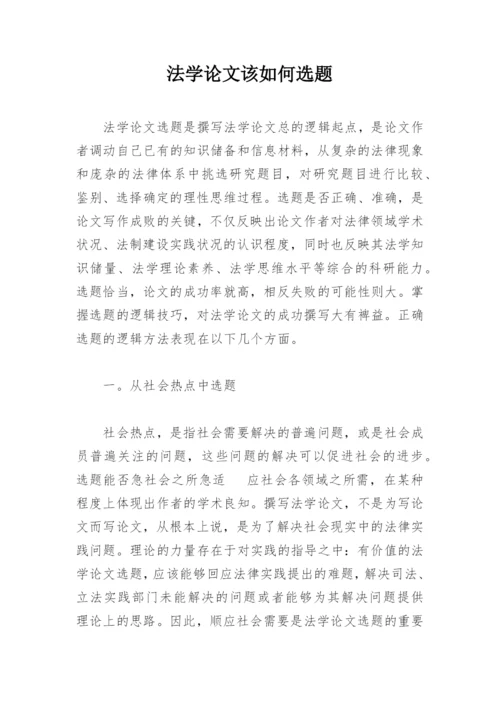 法学论文该如何选题

法学论文选题是撰写法学论文总的逻辑起点，是论文作者调动自己已有的知识储备和信息材料，从复杂的法律现象和庞杂的法律体系中挑选研究题目，对研究题目进行比较、鉴别、选择确定的理性思维过程。选题是否正确、准确，是论文写作成败的关键，不仅反映出论文作者对法律领域学术状况、法制建设实践状况的认识程度，同时也反映其法学知识储量、法学理论素养、法学思维水平等综合的科研能力。选题恰当，论文的成功率就高，相反失败的可能性则大。掌握选题的逻辑技巧，对法学论文的成功撰写大有裨益。正确选题的逻辑方法表现在以下几个方面。

一。从社会热点中选题

社会热点，是指社会需要解决的普遍问题，或是社会成员普遍关注的问题，这些问题的解决可以促进社会的进步。选题能否急社会之所急适　应社会各领域之所需，在某种程度上体现出作者的学术良知。撰写法学论文，不是为写论文而写论文，从根本上说，是为了解决社会现实中的法律实践问题。理论的力量存在于对实践的指导之中：有价值的法学论文选题，应该能够回应法律实践提出的难题，解决司法、立法实践部门未能解决的问题或者能够为其解决问题提供理论上的思路。因此，顺应社会需要是法学论文选题的重要